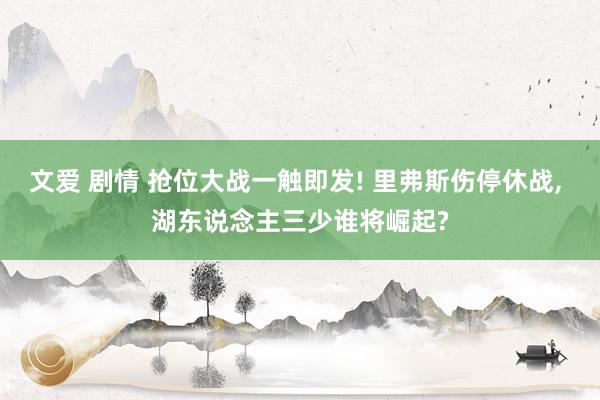 文爱 剧情 抢位大战一触即发! 里弗斯伤停休战, 湖东说念主三少谁将崛起?